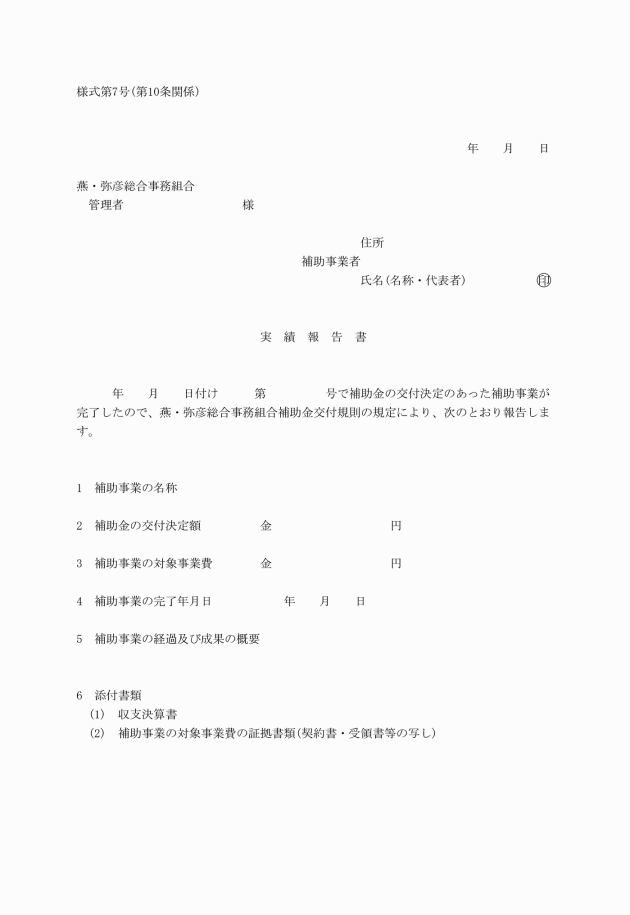 様式第7号(第10条関係)

年　　月　　日

燕・弥彦総合事務組合
管理者　　　　　　　　　様

住所
補助事業者
氏名(名称・代表者)　　　　　㊞

実　績　報　告　書

年　　月　　日付け　　　第　　　　　号で補助金の交付決定のあった補助事業が完了したので、燕・弥彦総合事務組合補助金交付規則の規定により、次のとおり報告します。

1　補助事業の名称

2　補助金の交付決定額　　　　　金　　　　　　　　　　円

3　補助事業の対象事業費　　　　金　　　　　　　　　　円

4　補助事業の完了年月日　　　　　　年　　月　　日

5　補助事業の経過及び成果の概要

6　添付書類
(1)　収支決算書
(2)　補助事業の対象事業費の証拠書類(契約書・受領書等の写し)